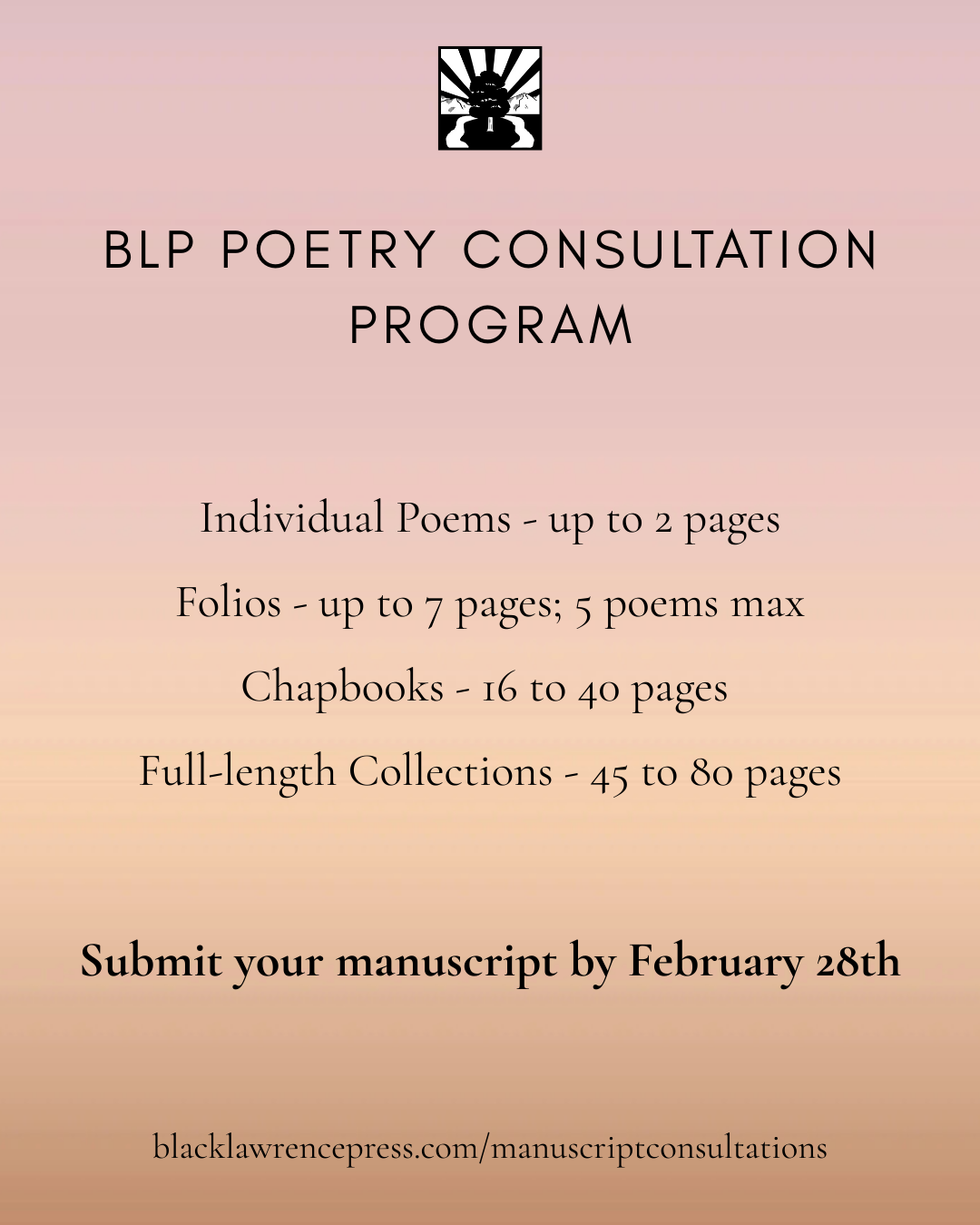 BLP POETRY CONSULTATION PROGRAM

Individual Poems - up to 2 pages

Folios - up to 7 pages; 5 poems max

Chapbooks - 16 to 40 pages

Full-length Collections - 45 to 80 pages

Submit your manuscript by February 28th

blacklawrencepress.com/manuscriptconsultations